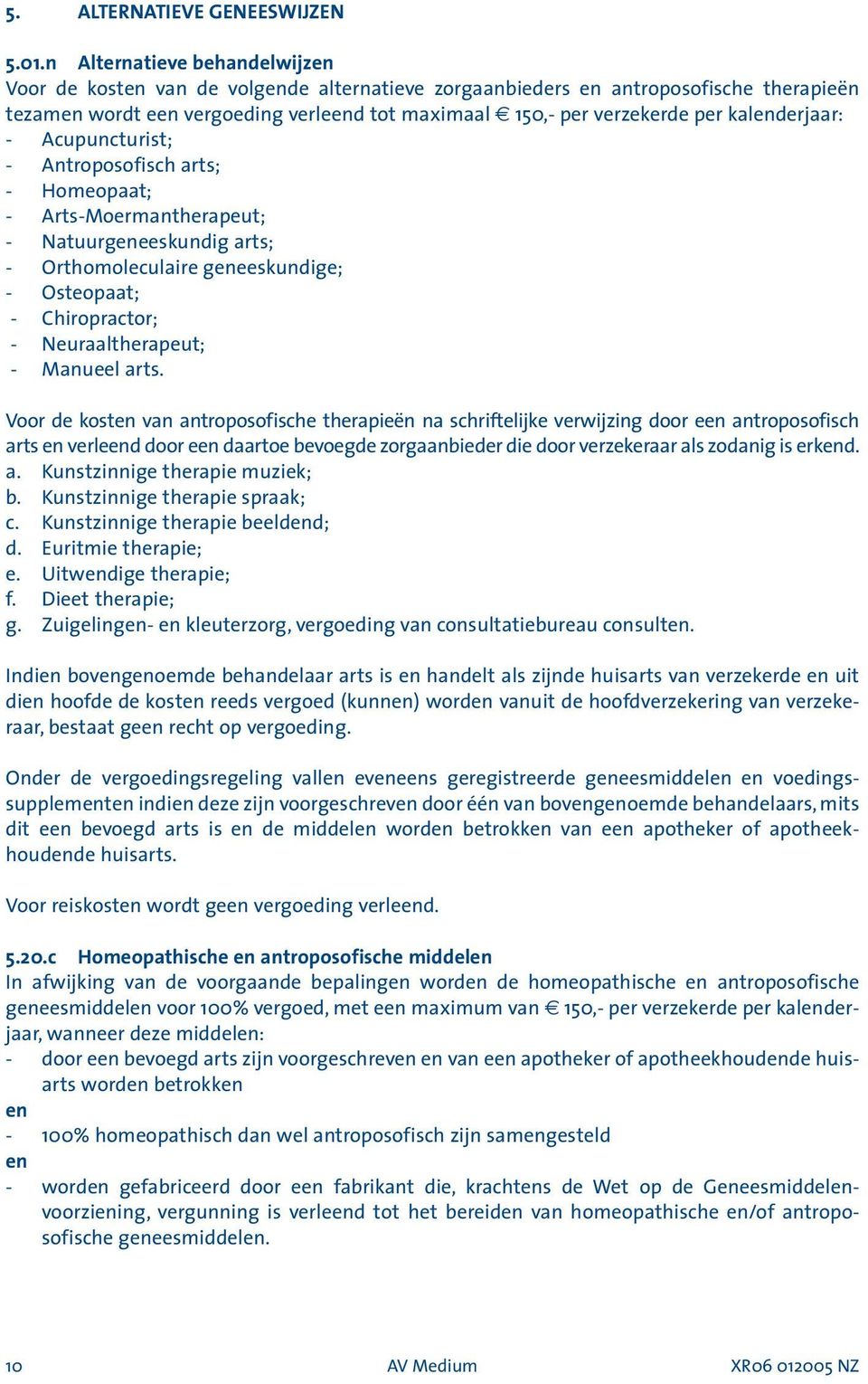 5. ALTERNATIEVE GENEESWIJZEN

5.01.n Alternatieve behandelwijzen
Voor de kosten van de volgende alternatieve zorgaanbieders en antroposofische therapieën tezamen wordt een vergoeding verleend tot maximaal € 150,- per verzekerde per kalenderjaar:
- Acupuncturist;
- Antroposofisch arts;
- Homeopaat;
- Arts-Moermantherapeut;
- Natuurgeneeskundig arts;
- Orthomoleculaire geneeskundige;
- Osteopaat;
- Chiropractor;
- Neuraaltherapeut;
- Manueel arts.

Voor de kosten van antroposofische therapieën na schriftelijke verwijzing door een antroposofisch arts en verleend door een daartoe bevoegde zorgaanbieder die door verzekeraar als zodanig is erkend.
a. Kunstzinnige therapie muziek;
b. Kunstzinnige therapie spraak;
c. Kunstzinnige therapie beeldend;
d. Euritmie therapie;
e. Uitwendige therapie;
f. Dieet therapie;
g. Zuigelingen- en kleuterzorg, vergoeding van consultatiebureau consulten.

Indien bovengenoemde behandelaar arts is en handelt als zijnde huisarts van verzekerde en uit dien hoofde de kosten reeds vergoed (kunnen) worden vanuit de hoofdverzekering van verzekeraar, bestaat geen recht op vergoeding.

Onder de vergoedingsregeling vallen eveneens geregistreerde geneesmiddelen en voedingssupplementen indien deze zijn voorgeschreven door één van bovengenoemde behandelaars, mits dit een bevoegd arts is en de middelen worden betrokken van een apotheker of apotheekhoudende huisarts.

Voor reiskosten wordt geen vergoeding verleend.

5.20.c Homeopathische en antroposofische middelen
In afwijking van de voorgaande bepalingen worden de homeopathische en antroposofische geneesmiddelen voor 100% vergoed, met een maximum van € 150,- per verzekerde per kalenderjaar, wanneer deze middelen:
- door een bevoegd arts zijn voorgeschreven en van een apotheker of apotheekhoudende huisarts worden betrokken
en
- 100% homeopathisch dan wel antroposofisch zijn samengesteld
en
- worden gefabriceerd door een fabrikant die, krachtens de Wet op de Geneesmiddelenvoorziening, vergunning is verleend tot het bereiden van homeopathische en/of antroposofische geneesmiddelen.

10 AV Medium XR06 012005 NZ